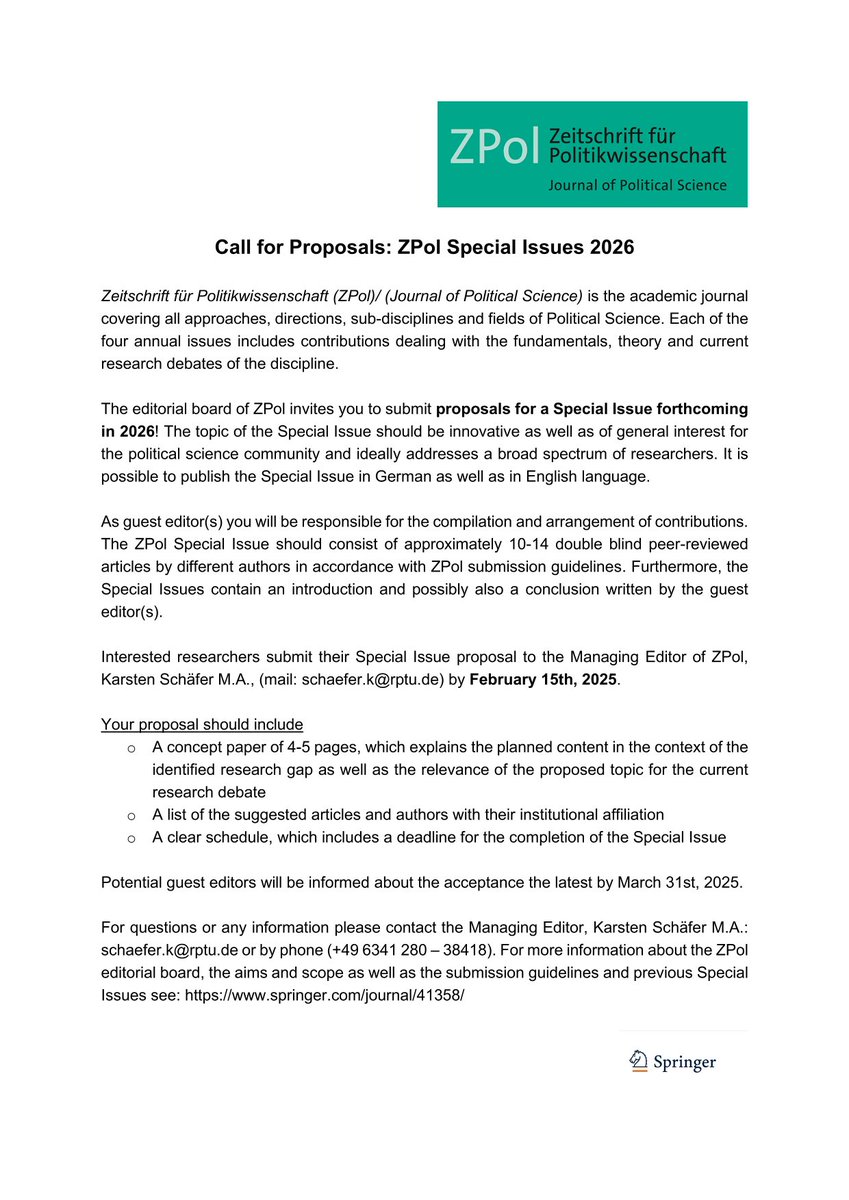 ZPol Zeitschrift für Politikwissenschaft
Journal of Political Science

Call for Proposals: ZPol Special Issues 2026

Zeitschrift für Politikwissenschaft (ZPol)/ (Journal of Political Science) is the academic journal covering all approaches, directions, sub-disciplines and fields of Political Science. Each of the four annual issues includes contributions dealing with the fundamentals, theory and current research debates of the discipline.

The editorial board of ZPol invites you to submit proposals for a Special Issue forthcoming in 2026! The topic of the Special Issue should be innovative as well as of general interest for the political science community and ideally addresses a broad spectrum of researchers. It is possible to publish the Special Issue in German as well as in English language.

As guest editor(s) you will be responsible for the compilation and arrangement of contributions. The ZPol Special Issue should consist of approximately 10-14 double blind peer-reviewed articles by different authors in accordance with ZPol submission guidelines. Furthermore, the Special Issues contain an introduction and possibly also a conclusion written by the guest editor(s).

Interested researchers submit their Special Issue proposal to the Managing Editor of ZPol, Karsten Schäfer M.A., (mail: schaefer.k@rptu.de) by February 15th, 2025.

Your proposal should include
o A concept paper of 4-5 pages, which explains the planned content in the context of the identified research gap as well as the relevance of the proposed topic for the current research debate
o A list of the suggested articles and authors with their institutional affiliation
o A clear schedule, which includes a deadline for the completion of the Special Issue

Potential guest editors will be informed about the acceptance the latest by March 31st, 2025.

For questions or any information please contact the Managing Editor, Karsten Schäfer M.A.: schaefer.k@rptu.de or by phone (+49 6341 280 – 38418). For more information about the ZPol editorial board, the aims and scope as well as the submission guidelines and previous Special Issues see: https://www.springer.com/journal/41358/

Springer